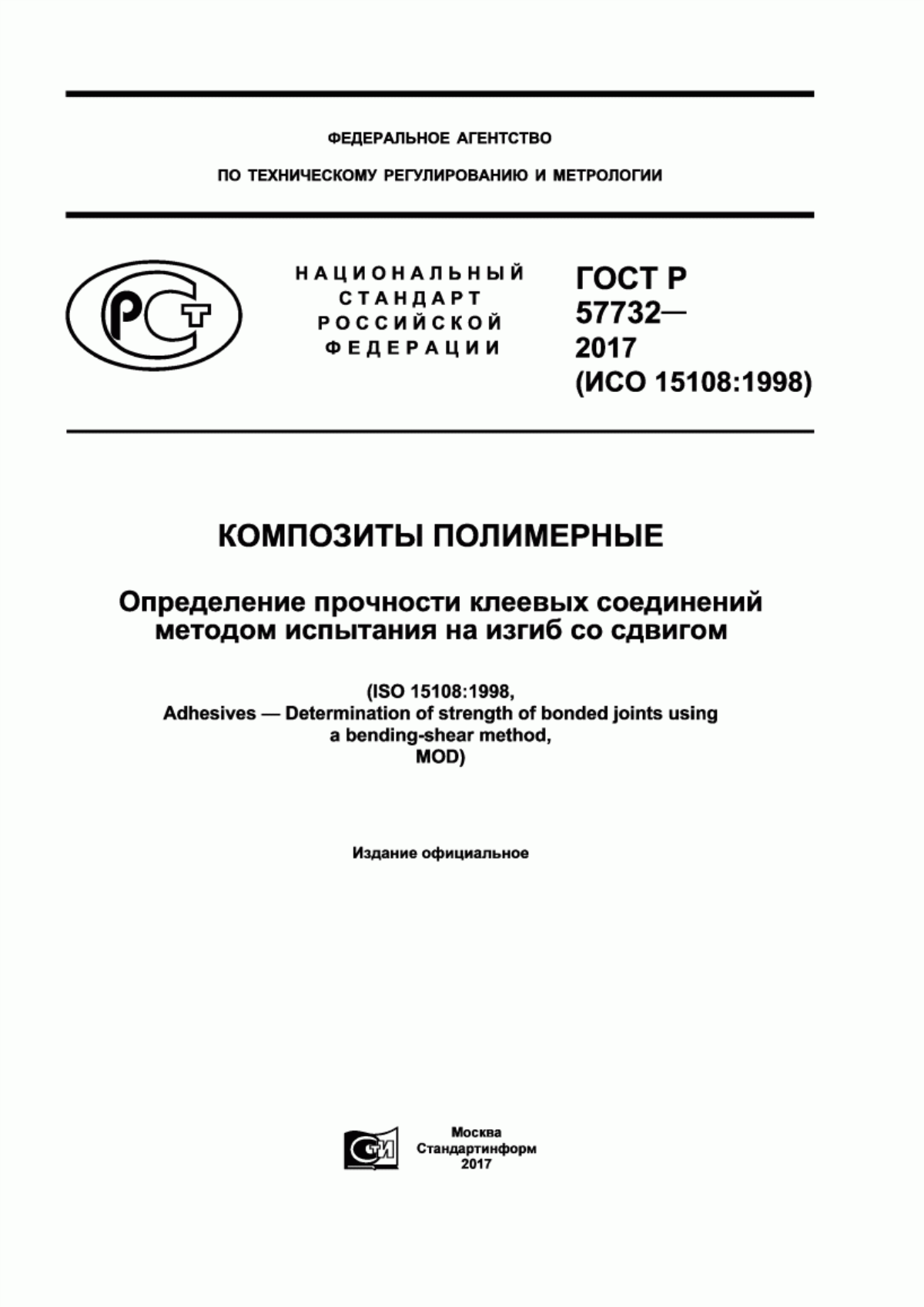 ФЕДЕРАЛЬНОЕ АГЕНТСТВО

ПО ТЕХНИЧЕСКОМУ РЕГУЛИРОВАНИЮ И МЕТРОЛОГИИ

РСТ

НАЦИОНАЛЬНЫЙ СТАНДАРТ РОССИЙСКОЙ ФЕДЕРАЦИИ

ГОСТ Р 57732— 2017 (ИСО 15108:1998)

КОМПОЗИТЫ ПОЛИМЕРНЫЕ

Определение прочности клеевых соединений методом испытания на изгиб со сдвигом

(ISO 15108:1998, Adhesives — Determination of strength of bonded joints using a bending-shear method, MOD)

Издание официальное

СТИ

Москва
Стандартинформ
2017